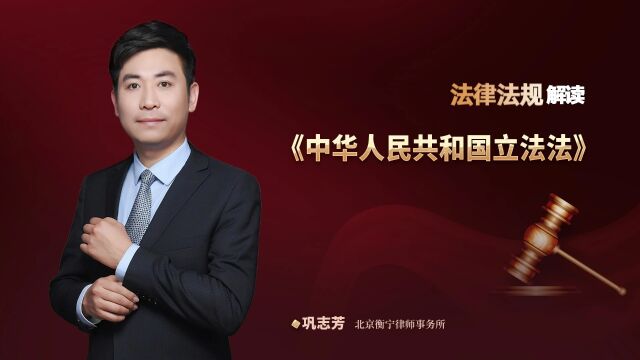 法律法规 解读

《中华人民共和国立法法》

巩志芳 北京衡宁律师事务所